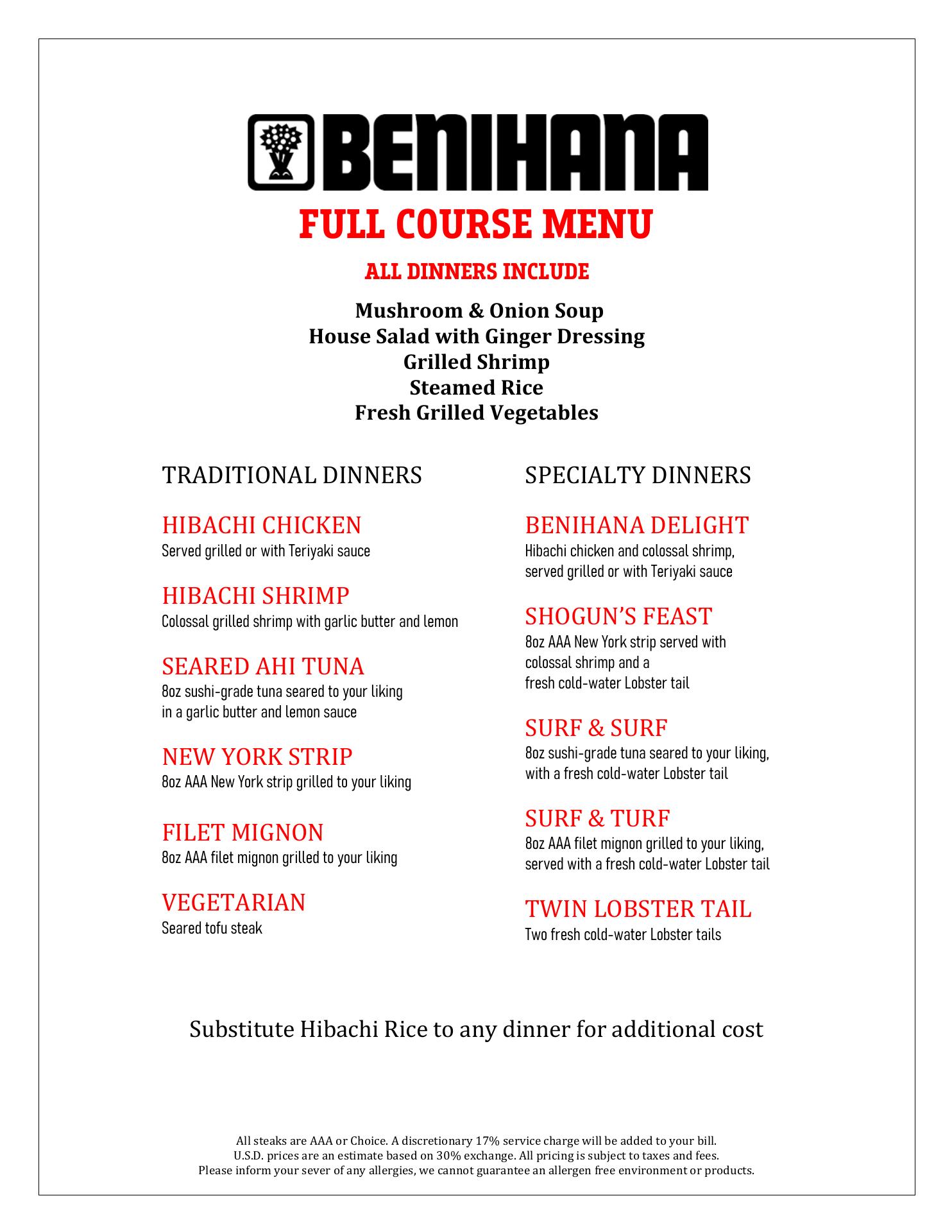 BENIHANA

FULL COURSE MENU

ALL DINNERS INCLUDE

Mushroom & Onion Soup
House Salad with Ginger Dressing
Grilled Shrimp
Steamed Rice
Fresh Grilled Vegetables

TRADITIONAL DINNERS

HIBACHI CHICKEN
Served grilled or with Teriyaki sauce

HIBACHI SHRIMP
Colossal grilled shrimp with garlic butter and lemon

SEARED AHI TUNA
8oz sushi-grade tuna seared to your liking in a garlic butter and lemon sauce

NEW YORK STRIP
8oz AAA New York strip grilled to your liking

FILET MIGNON
8oz AAA filet mignon grilled to your liking

VEGETARIAN
Seared tofu steak

SPECIALTY DINNERS

BENIHANA DELIGHT
Hibachi chicken and colossal shrimp, served grilled or with Teriyaki sauce

SHOGUN'S FEAST
8oz AAA New York strip served with colossal shrimp and a fresh cold-water Lobster tail

SURF & SURF
8oz sushi-grade tuna seared to your liking, with a fresh cold-water Lobster tail

SURF & TURF
8oz AAA filet mignon grilled to your liking, served with a fresh cold-water Lobster tail

TWIN LOBSTER TAIL
Two fresh cold-water Lobster tails

Substitute Hibachi Rice to any dinner for additional cost

All steaks are AAA or Choice. A discretionary 17% service charge will be added to your bill.
U.S.D. prices are an estimate based on 30% exchange. All pricing is subject to taxes and fees.
Please inform your sever of any allergies, we cannot guarantee an allergen free environment or products.